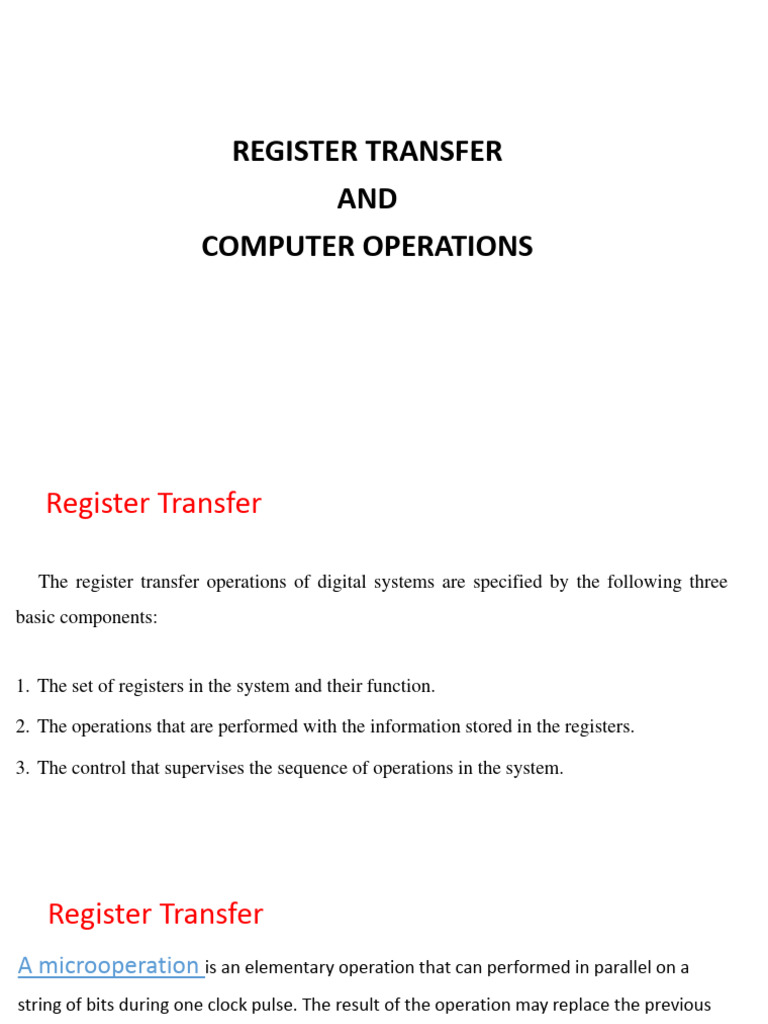 REGISTER TRANSFER
AND
COMPUTER OPERATIONS

Register Transfer

The register transfer operations of digital systems are specified by the following three basic components:

1. The set of registers in the system and their function.
2. The operations that are performed with the information stored in the registers.
3. The control that supervises the sequence of operations in the system.

Register Transfer

A microoperation is an elementary operation that can performed in parallel on a string of bits during one clock pulse. The result of the operation may replace the previous